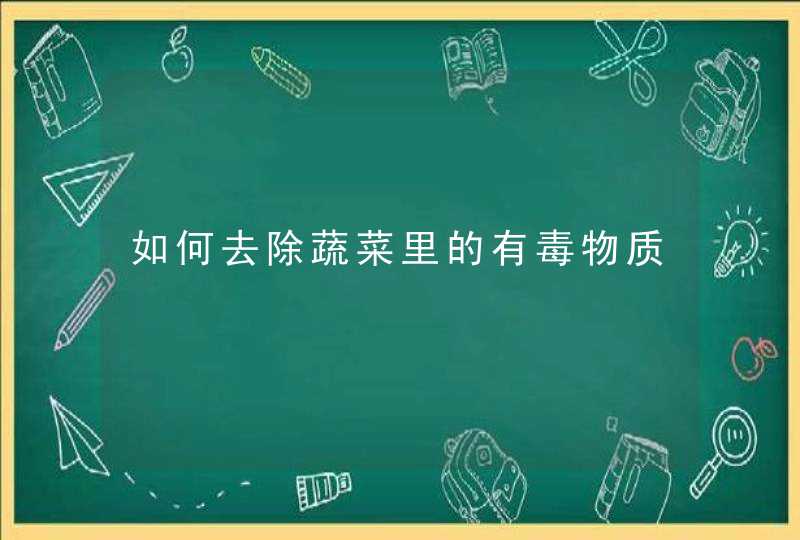 如何去除蔬菜里的有毒物质